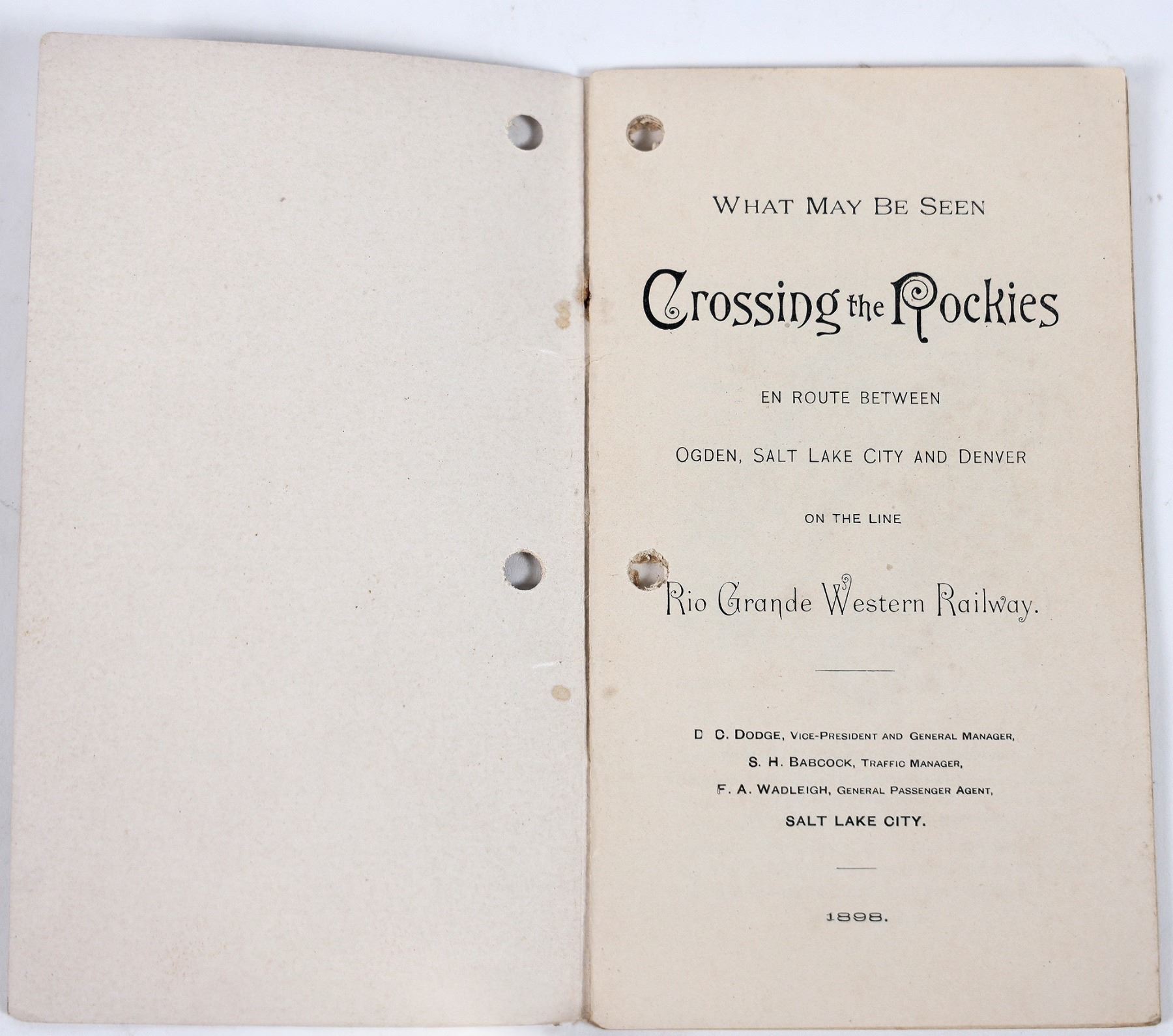 WHAT MAY BE SEEN

Crossing the Rockies

EN ROUTE BETWEEN

OGDEN, SALT LAKE CITY AND DENVER

ON THE LINE

Rio Grande Western Railway.

D C. DODGE, VICE-PRESIDENT AND GENERAL MANAGER,
S. H. BABCOCK, TRAFFIC MANAGER,
F. A. WADLEIGH, GENERAL PASSENGER AGENT,
SALT LAKE CITY.

1898.